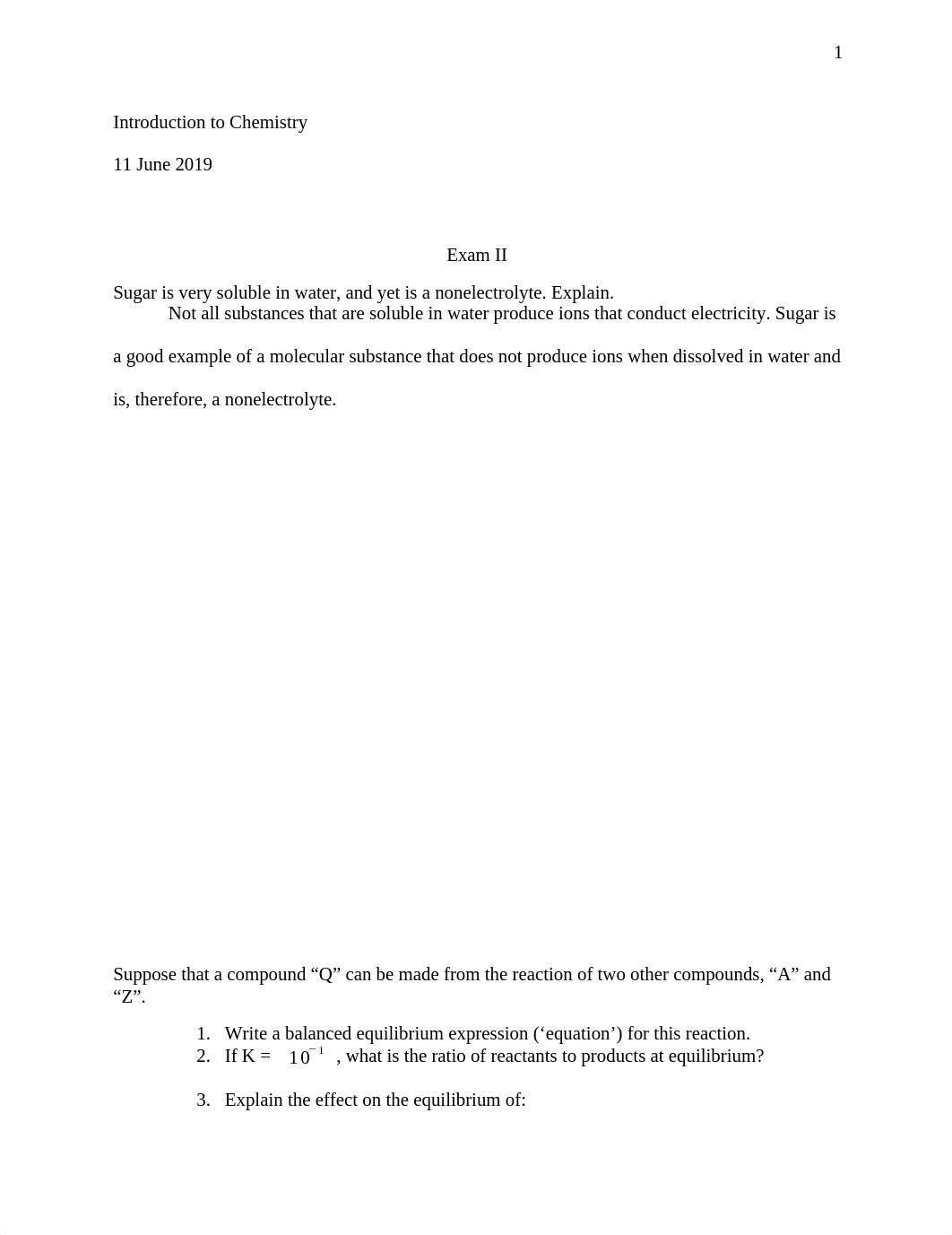 1

Introduction to Chemistry

11 June 2019

Exam II

Sugar is very soluble in water, and yet is a nonelectrolyte. Explain.

Not all substances that are soluble in water produce ions that conduct electricity. Sugar is a good example of a molecular substance that does not produce ions when dissolved in water and is, therefore, a nonelectrolyte.

Suppose that a compound “Q” can be made from the reaction of two other compounds, “A” and “Z”.

1. Write a balanced equilibrium expression (‘equation’) for this reaction.
2. If K = $10^{-1}$ , what is the ratio of reactants to products at equilibrium?

3. Explain the effect on the equilibrium of: